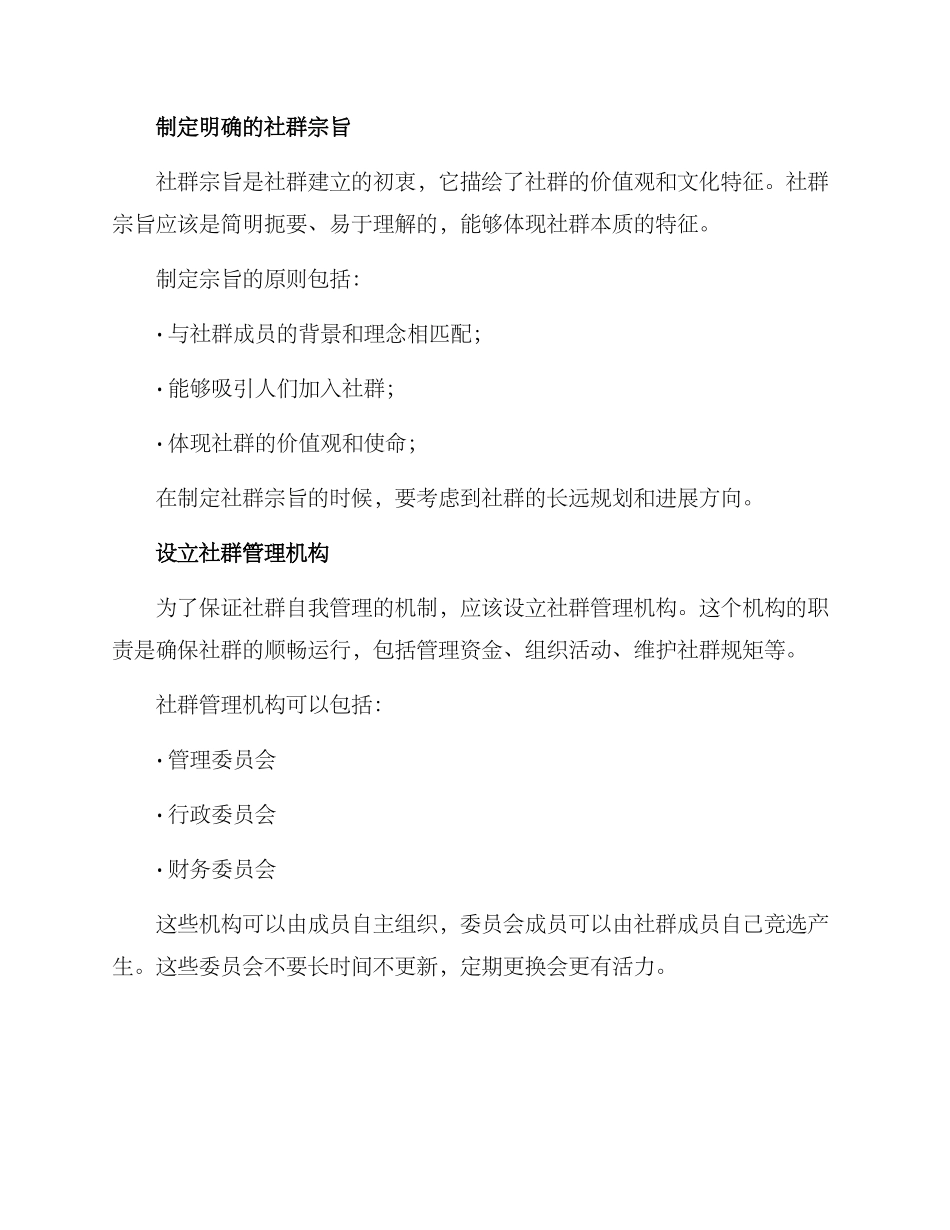 制定明确的社群宗旨

社群宗旨是社群建立的初衷，它描绘了社群的价值观和文化特征。社群宗旨应该是简明扼要、易于理解的，能够体现社群本质的特征。

制定宗旨的原则包括：

· 与社群成员的背景和理念相匹配；

· 能够吸引人们加入社群；

· 体现社群的价值观和使命；

在制定社群宗旨的时候，要考虑到社群的长远规划和进展方向。

设立社群管理机构

为了保证社群自我管理的机制，应该设立社群管理机构。这个机构的职责是确保社群的顺畅运行，包括管理资金、组织活动、维护社群规矩等。

社群管理机构可以包括：

· 管理委员会

· 行政委员会

· 财务委员会

这些机构可以由成员自主组织，委员会成员可以由社群成员自己竞选产生。这些委员会不要长时间不更新，定期更换会更有活力。